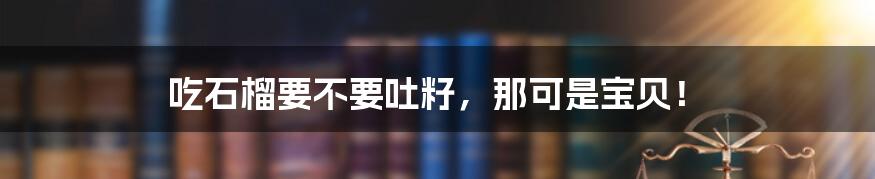 吃石榴要不要吐籽，那可是宝贝！